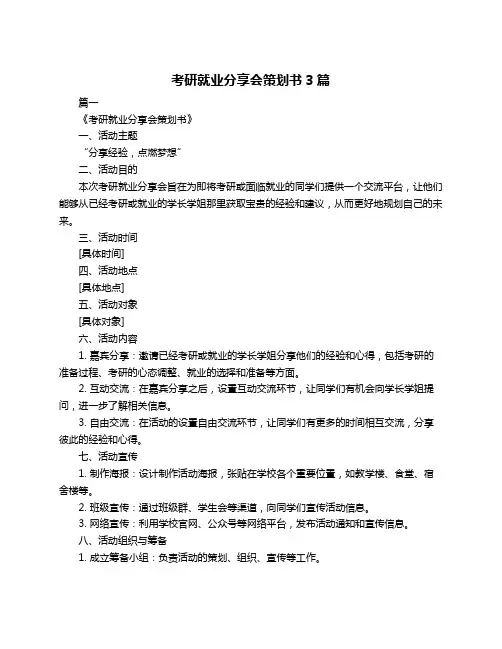 考研就业分享会策划书 3 篇

篇一

《考研就业分享会策划书》

一、活动主题

“分享经验，点燃梦想”

二、活动目的

本次考研就业分享会旨在为即将考研或面临就业的同学们提供一个交流平台，让他们能够从已经考研或就业的学长学姐那里获取宝贵的经验和建议，从而更好地规划自己的未来。

三、活动时间

[具体时间]

四、活动地点

[具体地点]

五、活动对象

[具体对象]

六、活动内容

1. 嘉宾分享：邀请已经考研或就业的学长学姐分享他们的经验和心得，包括考研的准备过程、考研的心态调整、就业的选择和准备等方面。

2. 互动交流：在嘉宾分享之后，设置互动交流环节，让同学们有机会向学长学姐提问，进一步了解相关信息。

3. 自由交流：在活动的设置自由交流环节，让同学们有更多的时间相互交流，分享彼此的经验和心得。

七、活动宣传

1. 制作海报：设计制作活动海报，张贴在学校各个重要位置，如教学楼、食堂、宿舍楼等。

2. 班级宣传：通过班级群、学生会等渠道，向同学们宣传活动信息。

3. 网络宣传：利用学校官网、公众号等网络平台，发布活动通知和宣传信息。

八、活动组织与筹备

1. 成立筹备小组：负责活动的策划、组织、宣传等工作。